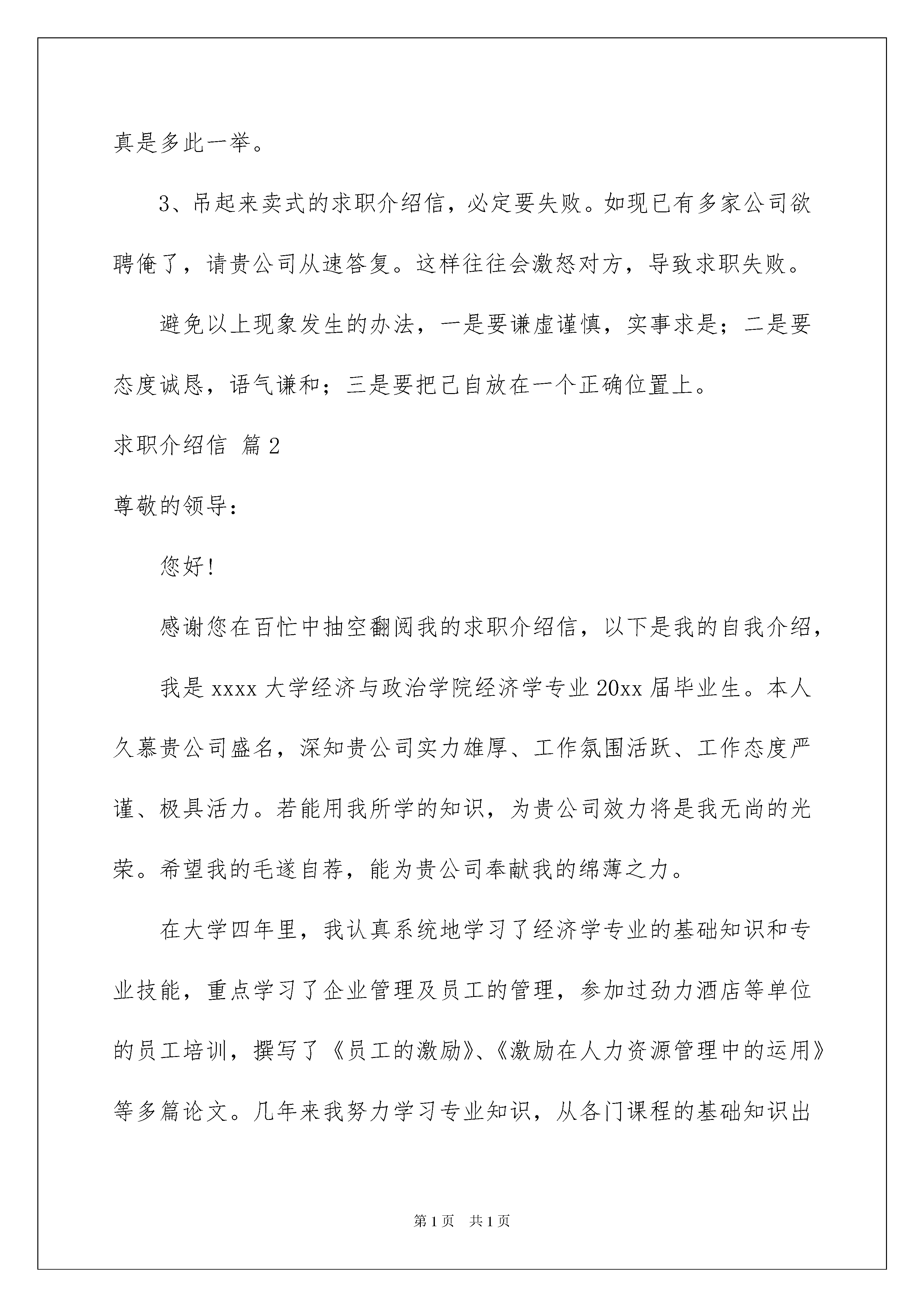 真是多此一举。

3、吊起来卖式的求职介绍信，必定要失败。如现已有多家公司欲聘俺了，请贵公司从速答复。这样往往会激怒对方，导致求职失败。

避免以上现象发生的办法，一是要谦虚谨慎，实事求是；二是要态度诚恳，语气谦和；三是要把己自放在一个正确位置上。

求职介绍信 篇2

尊敬的领导：

您好!

感谢您在百忙中抽空翻阅我的求职介绍信，以下是我的自我介绍，

我是xxxx大学经济与政治学院经济学专业20xx届毕业生。本人久慕贵公司盛名，深知贵公司实力雄厚、工作氛围活跃、工作态度严谨、极具活力。若能用我所学的知识，为贵公司效力将是我无尚的光荣。希望我的毛遂自荐，能为贵公司奉献我的绵薄之力。

在大学四年里，我认真系统地学习了经济学专业的基础知识和专业技能，重点学习了企业管理及员工的管理，参加过劲力酒店等单位的员工培训，撰写了《员工的激励》、《激励在人力资源管理中的运用》等多篇论文。几年来我努力学习专业知识，从各门课程的基础知识出

第1页 共1页